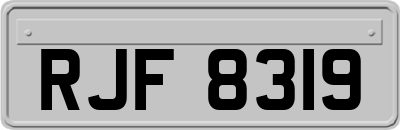 RJF 8319